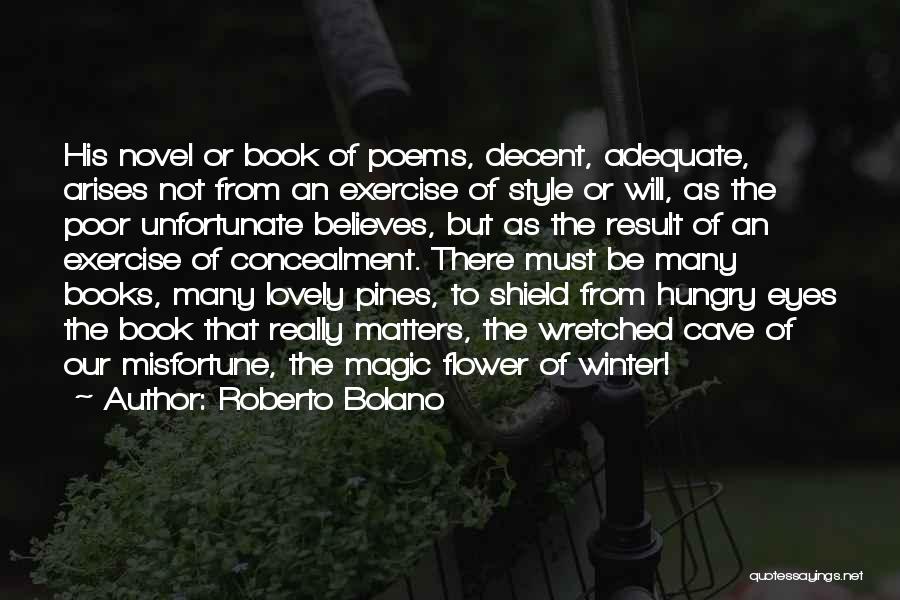 His novel or book of poems, decent, adequate, arises not from an exercise of style or will, as the poor unfortunate believes, but as the result of an exercise of concealment. There must be many books, many lovely pines, to shield from hungry eyes the book that really matters, the wretched cave of our misfortune, the magic flower of winter!

~ Author: Roberto Bolano

quotessayings.net